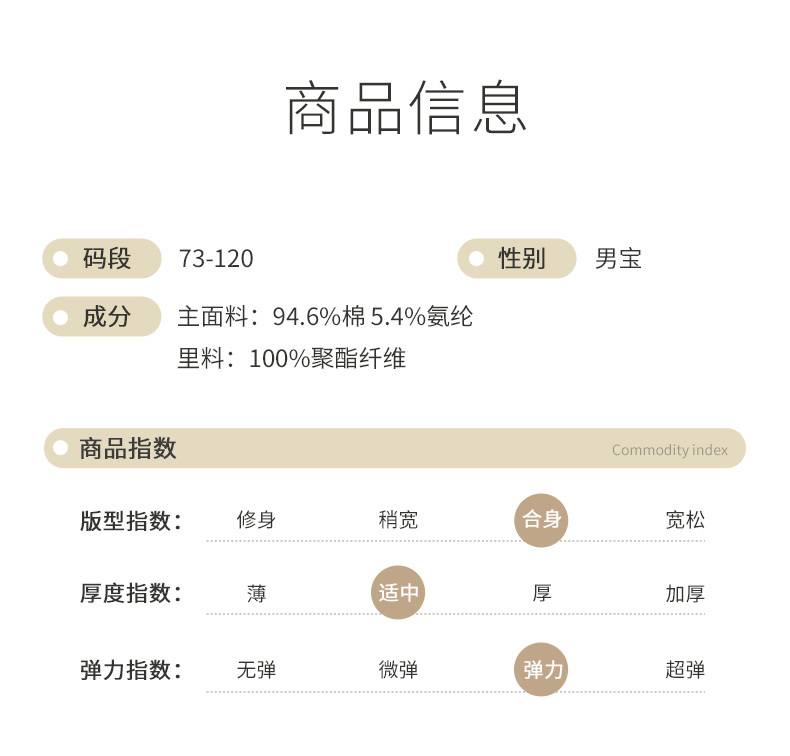 商品信息

码段 73-120

性别 男宝

成分 主面料：94.6%棉 5.4%氨纶
里料：100%聚酯纤维

商品指数 Commodity index

版型指数： 修身 稍宽 合身 宽松

厚度指数： 薄 适中 厚 加厚

弹力指数： 无弹 微弹 弹力 超弹